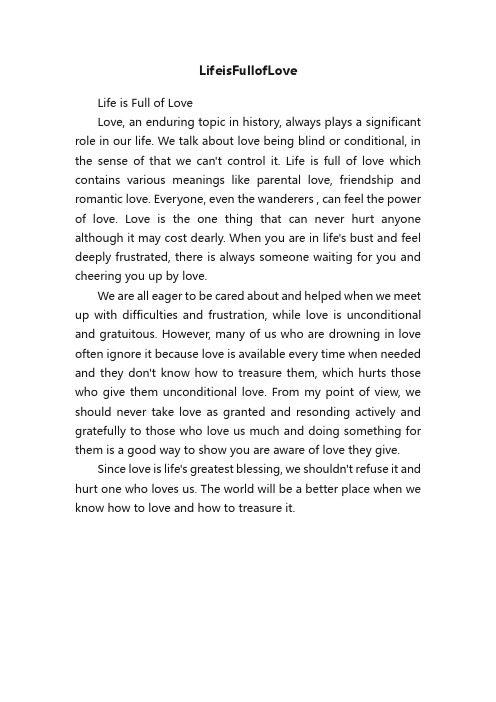 LifeisFullofLove

Life is Full of Love

Love, an enduring topic in history, always plays a significant role in our life. We talk about love being blind or conditional, in the sense of that we can't control it. Life is full of love which contains various meanings like parental love, friendship and romantic love. Everyone, even the wanderers , can feel the power of love. Love is the one thing that can never hurt anyone although it may cost dearly. When you are in life's bust and feel deeply frustrated, there is always someone waiting for you and cheering you up by love.

We are all eager to be cared about and helped when we meet up with difficulties and frustration, while love is unconditional and gratuitous. However, many of us who are drowning in love often ignore it because love is available every time when needed and they don't know how to treasure them, which hurts those who give them unconditional love. From my point of view, we should never take love as granted and resonding actively and gratefully to those who love us much and doing something for them is a good way to show you are aware of love they give.

Since love is life's greatest blessing, we shouldn't refuse it and hurt one who loves us. The world will be a better place when we know how to love and how to treasure it.